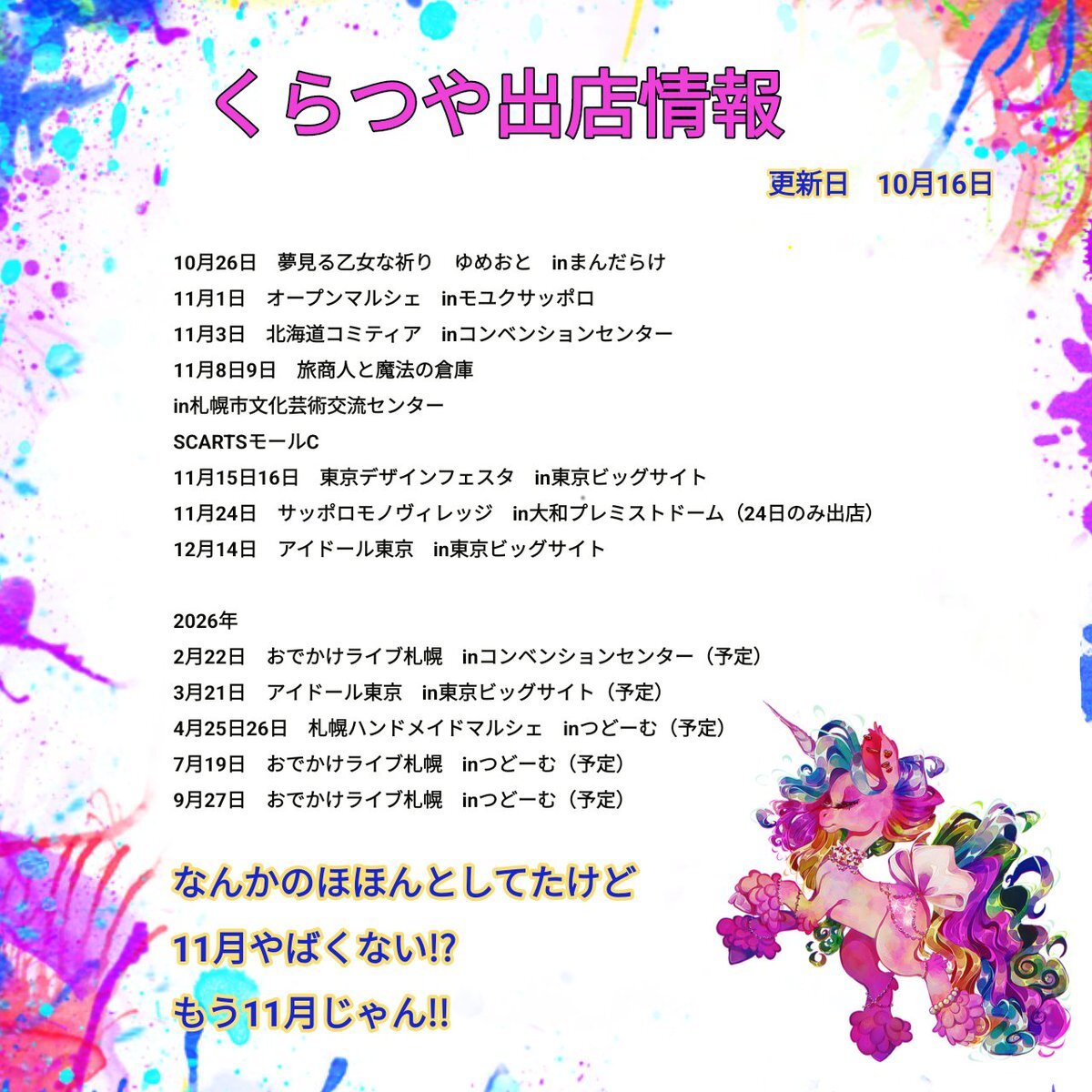 くらつや出店情報

更新日 10月16日

10月26日 夢見る乙女な祈り ゆめおと inまんだらけ
11月1日 オープンマルシェ inモユクサッポロ
11月3日 北海道コミティア inコンベンションセンター
11月8日9日 旅商人と魔法の倉庫
in札幌市文化芸術交流センター
SCARTSモールC
11月15日16日 東京デザインフェスタ in東京ビッグサイト
11月24日 サッポロモノヴィレッジ in大和プレミストドーム（24日のみ出店）
12月14日 アイドール東京 in東京ビッグサイト

2026年
2月22日 おでかけライブ札幌 inコンベンションセンター（予定）
3月21日 アイドール東京 in東京ビッグサイト（予定）
4月25日26日 札幌ハンドメイドマルシェ inつどーむ（予定）
7月19日 おでかけライブ札幌 inつどーむ（予定）
9月27日 おでかけライブ札幌 inつどーむ（予定）

なんかのほほんとしてたけど
11月やばくない!?
もう11月じゃん!!